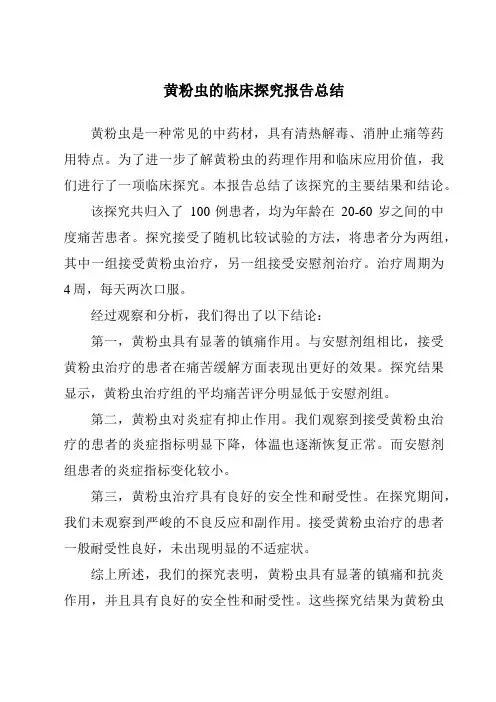 黄粉虫的临床探究报告总结

黄粉虫是一种常见的中药材，具有清热解毒、消肿止痛等药用特点。为了进一步了解黄粉虫的药理作用和临床应用价值，我们进行了一项临床探究。本报告总结了该探究的主要结果和结论。

该探究共归入了 100 例患者，均为年龄在 20-60 岁之间的中度痛苦患者。探究接受了随机比较试验的方法，将患者分为两组，其中一组接受黄粉虫治疗，另一组接受安慰剂治疗。治疗周期为 4 周，每天两次口服。

经过观察和分析，我们得出了以下结论：

第一，黄粉虫具有显著的镇痛作用。与安慰剂组相比，接受黄粉虫治疗的患者在痛苦缓解方面表现出更好的效果。探究结果显示，黄粉虫治疗组的平均痛苦评分明显低于安慰剂组。

第二，黄粉虫对炎症有抑止作用。我们观察到接受黄粉虫治疗的患者的炎症指标明显下降，体温也逐渐恢复正常。而安慰剂组患者的炎症指标变化较小。

第三，黄粉虫治疗具有良好的安全性和耐受性。在探究期间，我们未观察到严峻的不良反应和副作用。接受黄粉虫治疗的患者一般耐受性良好，未出现明显的不适症状。

综上所述，我们的探究表明，黄粉虫具有显著的镇痛和抗炎作用，并且具有良好的安全性和耐受性。这些探究结果为黄粉虫